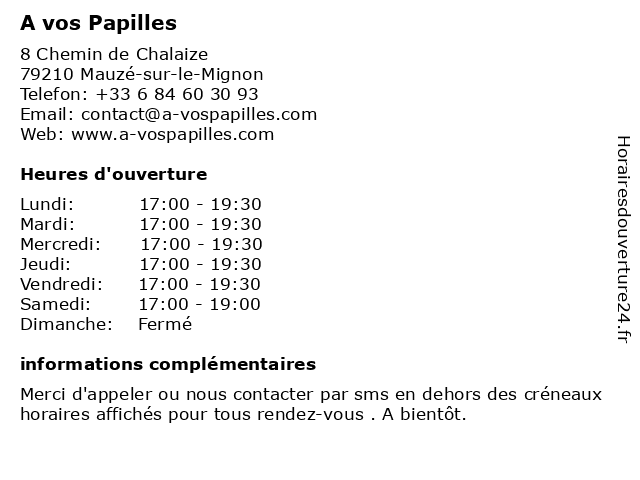 A vos Papilles

8 Chemin de Chalaize
79210 Mauzé-sur-le-Mignon
Telefon: +33 6 84 60 30 93
Email: contact@a-vospapilles.com
Web: www.a-vospapilles.com

Heures d'ouverture

| | |
|---|---|
| Lundi: | 17:00 - 19:30 |
| Mardi: | 17:00 - 19:30 |
| Mercredi: | 17:00 - 19:30 |
| Jeudi: | 17:00 - 19:30 |
| Vendredi: | 17:00 - 19:30 |
| Samedi: | 17:00 - 19:00 |
| Dimanche: | Fermé |

informations complémentaires

Merci d'appeler ou nous contacter par sms en dehors des créneaux horaires affichés pour tous rendez-vous . A bientôt.

Horairesdouverture24.fr